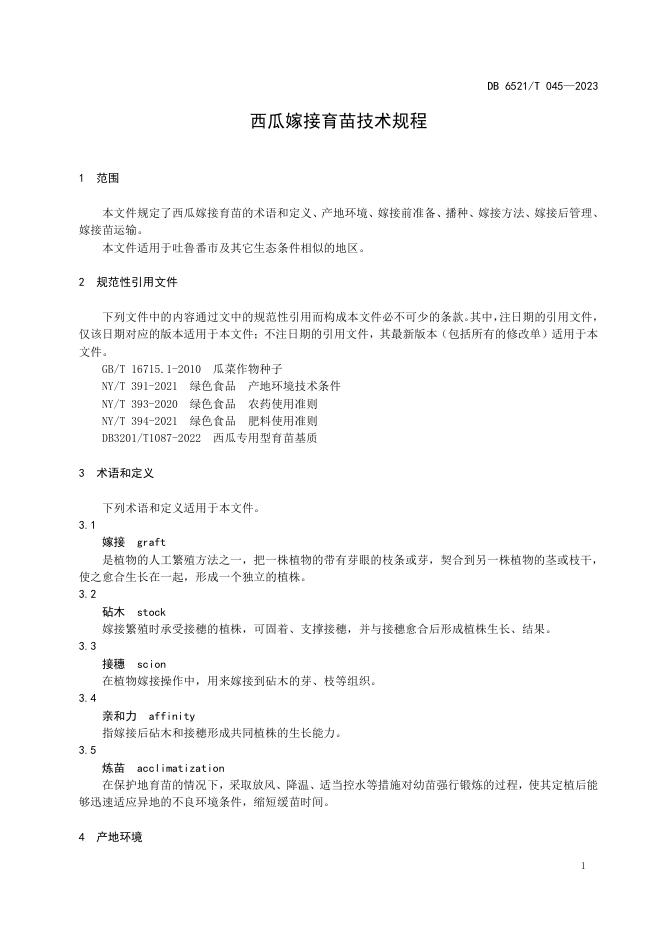 DB 6521/T 045—2023

西瓜嫁接育苗技术规程

1 范围

本文件规定了西瓜嫁接育苗的术语和定义、产地环境、嫁接前准备、播种、嫁接方法、嫁接后管理、嫁接苗运输。

本文件适用于吐鲁番市及其它生态条件相似的地区。

2 规范性引用文件

下列文件中的内容通过文中的规范性引用而构成本文件必不可少的条款。其中，注日期的引用文件，仅该日期对应的版本适用于本文件；不注日期的引用文件，其最新版本（包括所有的修改单）适用于本文件。

GB/T 16715.1-2010 瓜菜作物种子
NY/T 391-2021 绿色食品 产地环境技术条件
NY/T 393-2020 绿色食品 农药使用准则
NY/T 394-2021 绿色食品 肥料使用准则
DB3201/T1087-2022 西瓜专用型育苗基质

3 术语和定义

下列术语和定义适用于本文件。

3.1
嫁接 graft
是植物的人工繁殖方法之一，把一株植物的带有芽眼的枝条或芽，契合到另一株植物的茎或枝干，使之愈合生长在一起，形成一个独立的植株。

3.2
砧木 stock
嫁接繁殖时承受接穗的植株，可固着、支撑接穗，并与接穗愈合后形成植株生长、结果。

3.3
接穗 scion
在植物嫁接操作中，用来嫁接到砧木的芽、枝等组织。

3.4
亲和力 affinity
指嫁接后砧木和接穗形成共同植株的生长能力。

3.5
炼苗 acclimatization
在保护地育苗的情况下，采取放风、降温、适当控水等措施对幼苗强行锻炼的过程，使其定植后能够迅速适应异地的不良环境条件，缩短缓苗时间。

4 产地环境

1